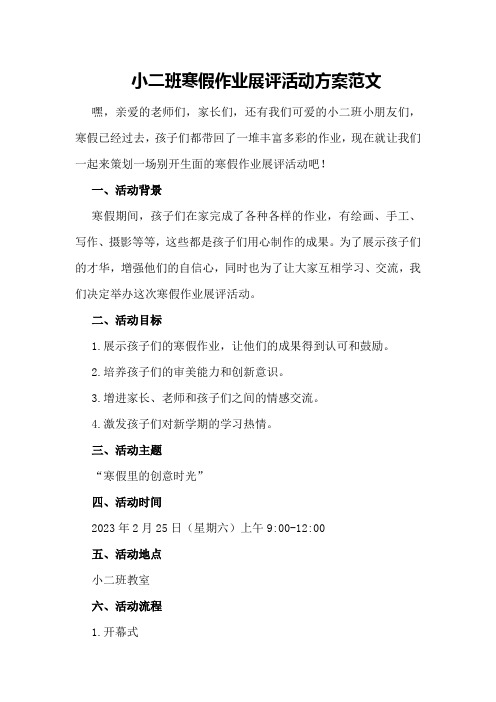 小二班寒假作业展评活动方案范文

嘿，亲爱的老师们，家长们，还有我们可爱的小二班小朋友们，寒假已经过去，孩子们都带回了一堆丰富多彩的作业，现在就让我们一起来策划一场别开生面的寒假作业展评活动吧！

一、活动背景

寒假期间，孩子们在家完成了各种各样的作业，有绘画、手工、写作、摄影等等，这些都是孩子们用心制作的成果。为了展示孩子们的才华，增强他们的自信心，同时也为了让大家互相学习、交流，我们决定举办这次寒假作业展评活动。

二、活动目标

1.展示孩子们的寒假作业，让他们的成果得到认可和鼓励。

2.培养孩子们的审美能力和创新意识。

3.增进家长、老师和孩子们之间的情感交流。

4.激发孩子们对新学期的学习热情。

三、活动主题

“寒假里的创意时光”

四、活动时间

2023年2月25日（星期六）上午9:00-12:00

五、活动地点

小二班教室

六、活动流程

1.开幕式